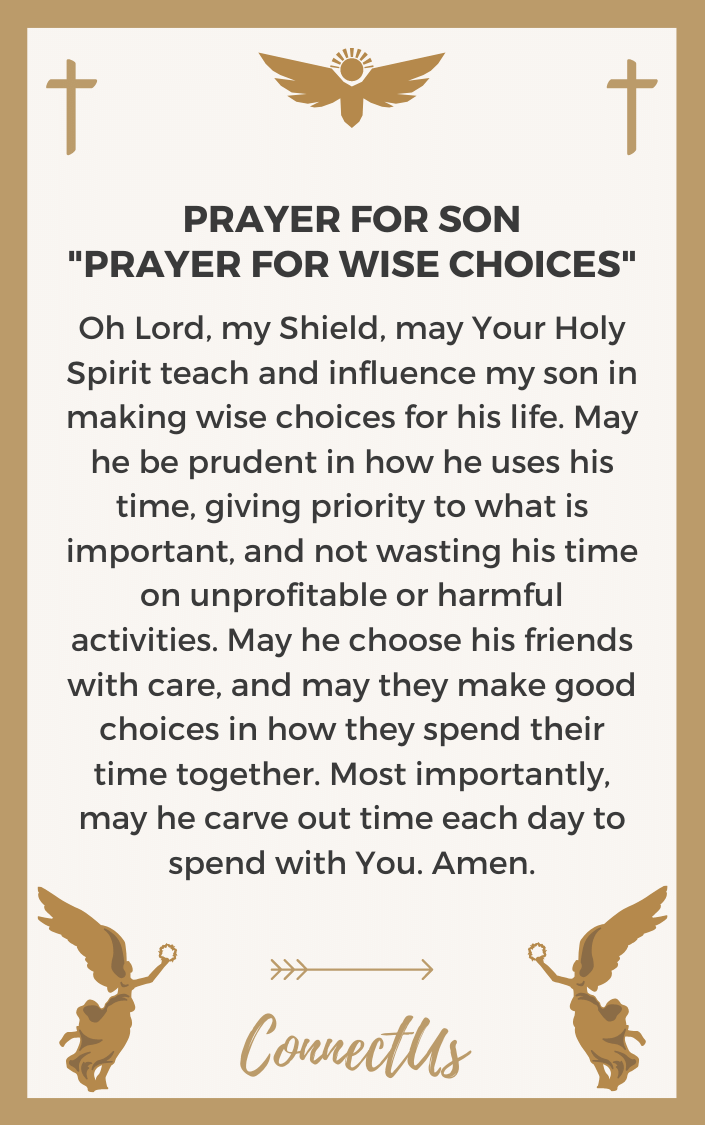 PRAYER FOR SON
"PRAYER FOR WISE CHOICES"

Oh Lord, my Shield, may Your Holy Spirit teach and influence my son in making wise choices for his life. May he be prudent in how he uses his time, giving priority to what is important, and not wasting his time on unprofitable or harmful activities. May he choose his friends with care, and may they make good choices in how they spend their time together. Most importantly, may he carve out time each day to spend with You. Amen.

ConnectUs